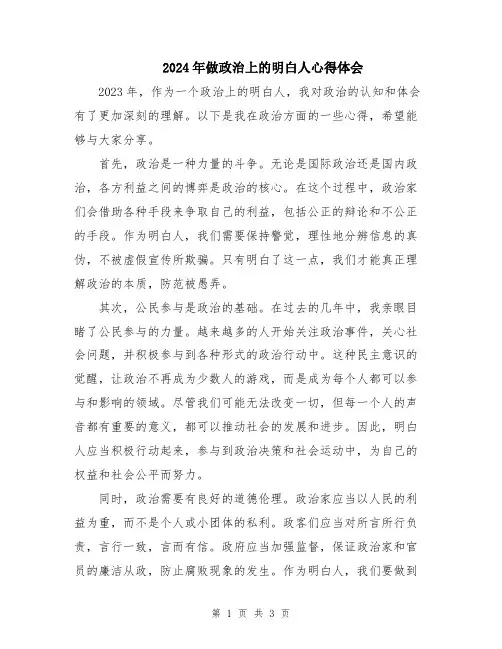 2024年做政治上的明白人心得体会

2023年，作为一个政治上的明白人，我对政治的认知和体会有了更加深刻的理解。以下是我在政治方面的一些心得，希望能够与大家分享。

首先，政治是一种力量的斗争。无论是国际政治还是国内政治，各方利益之间的博弈是政治的核心。在这个过程中，政治家们会借助各种手段来争取自己的利益，包括公正的辩论和不公正的手段。作为明白人，我们需要保持警觉，理性地分辨信息的真伪，不被虚假宣传所欺骗。只有明白了这一点，我们才能真正理解政治的本质，防范被愚弄。

其次，公民参与是政治的基础。在过去的几年中，我亲眼目睹了公民参与的力量。越来越多的人开始关注政治事件，关心社会问题，并积极参与到各种形式的政治行动中。这种民主意识的觉醒，让政治不再成为少数人的游戏，而是成为每个人都可以参与和影响的领域。尽管我们可能无法改变一切，但每一个人的声音都有重要的意义，都可以推动社会的发展和进步。因此，明白人应当积极行动起来，参与到政治决策和社会运动中，为自己的权益和社会公平而努力。

同时，政治需要有良好的道德伦理。政治家应当以人民的利益为重，而不是个人或小团体的私利。政客们应当对所言所行负责，言行一致，言而有信。政府应当加强监督，保证政治家和官员的廉洁从政，防止腐败现象的发生。作为明白人，我们要做到

第 1 页 共 3 页